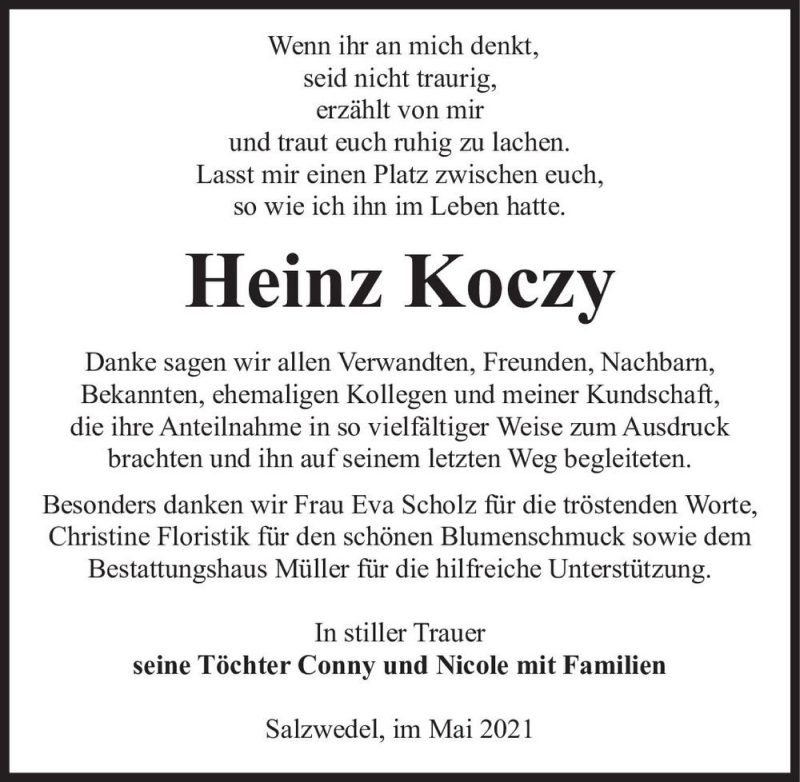 Wenn ihr an mich denkt,
seid nicht traurig,
erzählt von mir
und traut euch ruhig zu lachen.
Lasst mir einen Platz zwischen euch,
so wie ich ihn im Leben hatte.

Heinz Koczy

Danke sagen wir allen Verwandten, Freunden, Nachbarn, Bekannten, ehemaligen Kollegen und meiner Kundschaft, die ihre Anteilnahme in so vielfältiger Weise zum Ausdruck brachten und ihn auf seinem letzten Weg begleiteten.

Besonders danken wir Frau Eva Scholz für die tröstenden Worte, Christine Floristik für den schönen Blumenschmuck sowie dem Bestattungshaus Müller für die hilfreiche Unterstützung.

In stiller Trauer
seine Töchter Conny und Nicole mit Familien

Salzwedel, im Mai 2021